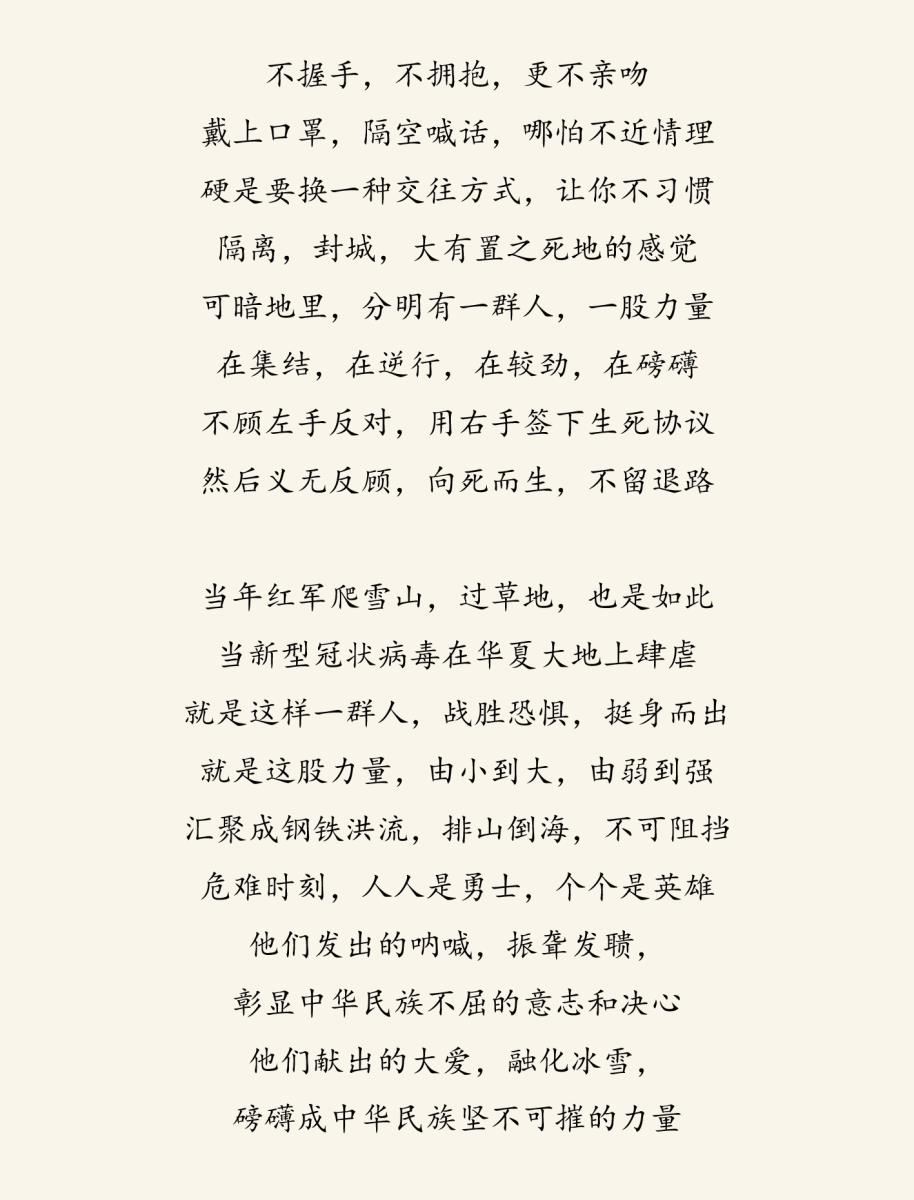 不握手，不拥抱，更不亲吻
戴上口罩，隔空喊话，哪怕不近情理
硬是要换一种交往方式，让你不习惯
隔离，封城，大有置之死地的感觉
可暗地里，分明有一群人，一股力量
在集结，在逆行，在较劲，在磅礴
不顾左手反对，用右手签下生死协议
然后义无反顾，向死而生，不留退路

当年红军爬雪山，过草地，也是如此
当新型冠状病毒在华夏大地上肆虐
就是这样一群人，战胜恐惧，挺身而出
就是这股力量，由小到大，由弱到强
汇聚成钢铁洪流，排山倒海，不可阻挡
危难时刻，人人是勇士，个个是英雄
他们发出的呐喊，振聋发聩，
彰显中华民族不屈的意志和决心
他们献出的大爱，融化冰雪，
磅礴成中华民族坚不可摧的力量